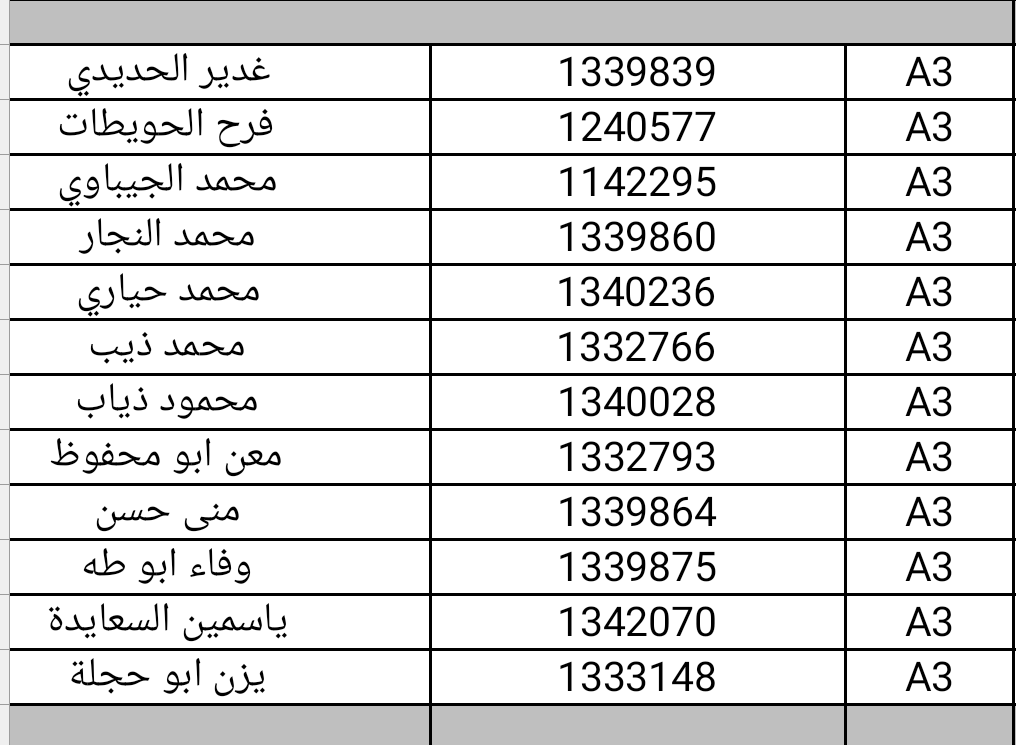 | | | |
|---|---|---|
| غدير الحديدي | 1339839 | A3 |
| فرح الحويطات | 1240577 | A3 |
| محمد الجيباوي | 1142295 | A3 |
| محمد النجار | 1339860 | A3 |
| محمد حياري | 1340236 | A3 |
| محمد ذيب | 1332766 | A3 |
| محمود ذياب | 1340028 | A3 |
| معن ابو محفوظ | 1332793 | A3 |
| منى حسن | 1339864 | A3 |
| وفاء ابو طه | 1339875 | A3 |
| ياسمين السعايدة | 1342070 | A3 |
| يزن ابو حجلة | 1333148 | A3 |